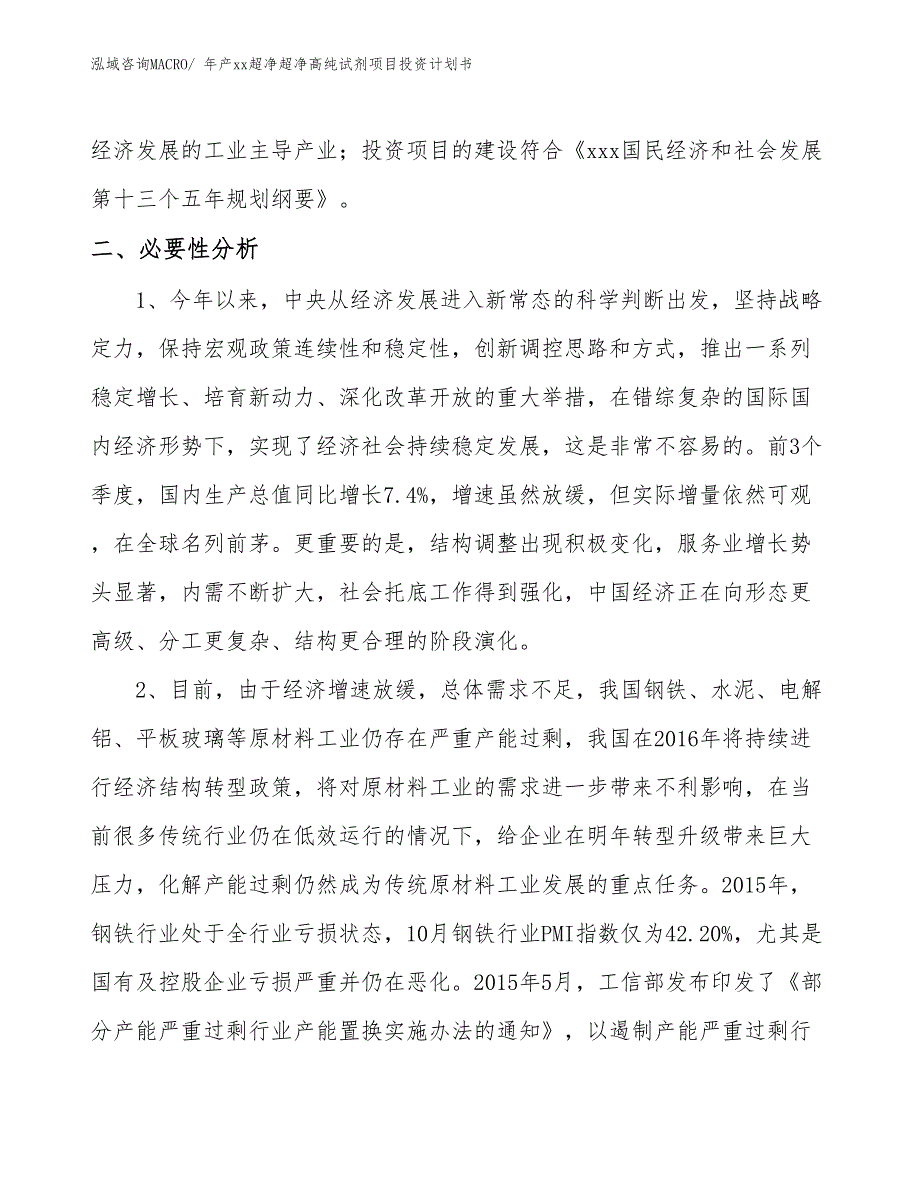 泓域咨询MACRO/ 年产xx超净超净高纯试剂项目投资计划书

经济发展的工业主导产业；投资项目的建设符合《xxx国民经济和社会发展第十三个五年规划纲要》。

二、必要性分析

1、今年以来，中央从经济发展进入新常态的科学判断出发，坚持战略定力，保持宏观政策连续性和稳定性，创新调控思路和方式，推出一系列稳定增长、培育新动力、深化改革开放的重大举措，在错综复杂的国际国内经济形势下，实现了经济社会持续稳定发展，这是非常不容易的。前3个季度，国内生产总值同比增长7.4%，增速虽然放缓，但实际增量依然可观，在全球名列前茅。更重要的是，结构调整出现积极变化，服务业增长势头显著，内需不断扩大，社会托底工作得到强化，中国经济正在向形态更高级、分工更复杂、结构更合理的阶段演化。

2、目前，由于经济增速放缓，总体需求不足，我国钢铁、水泥、电解铝、平板玻璃等原材料工业仍存在严重产能过剩，我国在2016年将持续进行经济结构转型政策，将对原材料工业的需求进一步带来不利影响，在当前很多传统行业仍在低效运行的情况下，给企业在明年转型升级带来巨大压力，化解产能过剩仍然成为传统原材料工业发展的重点任务。2015年，钢铁行业处于全行业亏损状态，10月钢铁行业PMI指数仅为42.20%，尤其是国有及控股企业亏损严重并仍在恶化。2015年5月，工信部发布印发了《部分产能严重过剩行业产能置换实施办法的通知》，以遏制产能严重过剩行